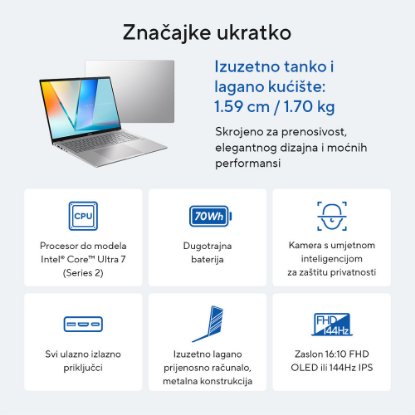 Značajke ukratko

Izuzetno tanko i lagano kućište: 1.59 cm / 1.70 kg

Skrojeno za prenosivost, elegantnog dizajna i moćnih performansi

CPU

Procesor do modela Intel® Core™ Ultra 7 (Series 2)

70Wh

Dugotrajna baterija

Kamera s umjetnom inteligencijom za zaštitu privatnosti

Svi ulazno izlazno priključci

Izuzetno lagano prijenosno računalo, metalna konstrukcija

FHD 144Hz

Zaslon 16:10 FHD OLED ili 144Hz IPS